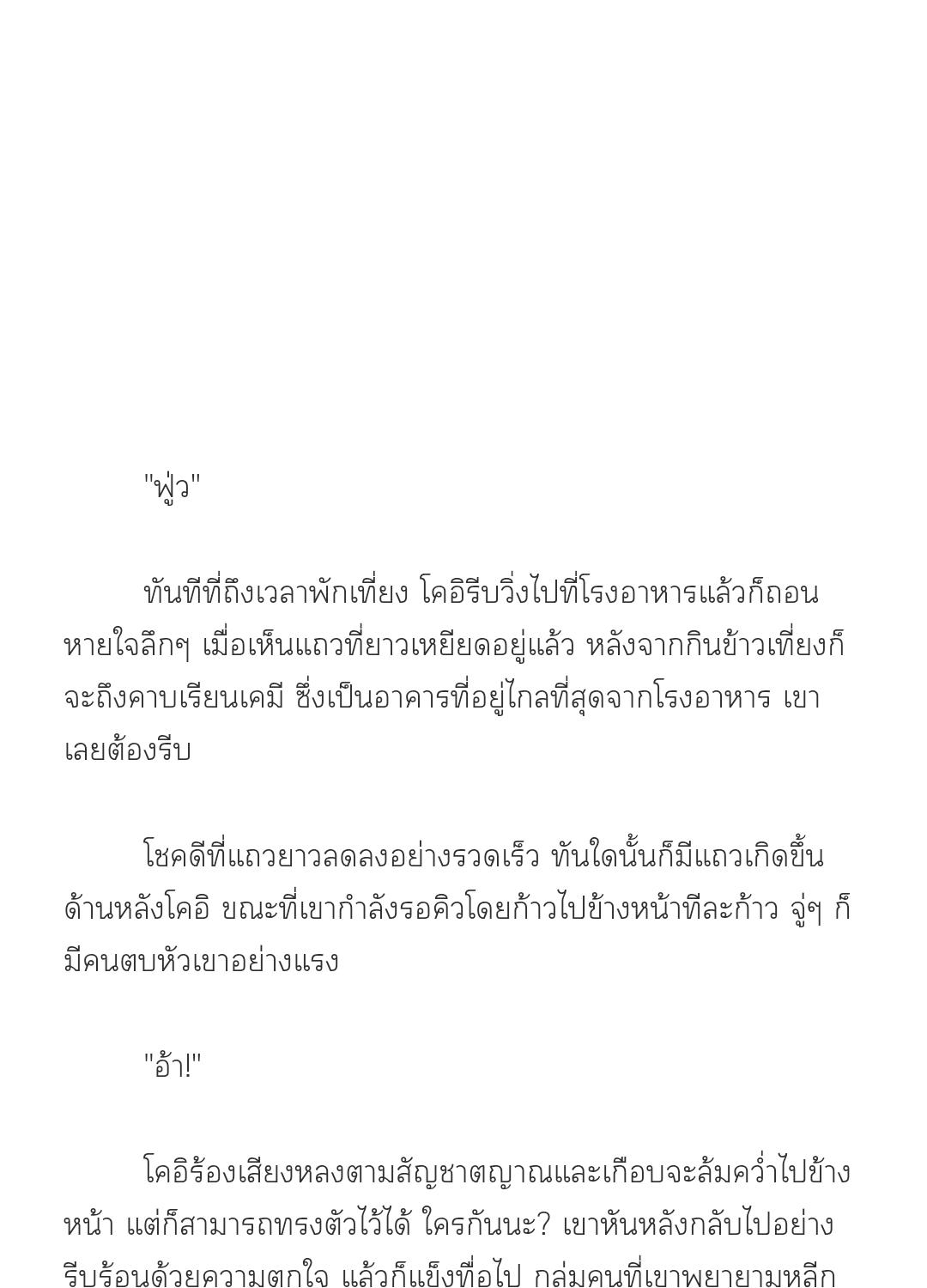 "ฟู่ว"

ทันทีที่ถึงเวลาพักเที่ยง โคอิรีบวิ่งไปที่โรงอาหารแล้วก็ถอนหายใจลึกๆ เมื่อเห็นแถวที่ยาวเหยียดอยู่แล้ว หลังจากกินข้าวเที่ยงก็จะถึงคาบเรียนเคมี ซึ่งเป็นอาคารที่อยู่ไกลที่สุดจากโรงอาหาร เขาเลยต้องรีบ

โชคดีที่แถวยาวลดลงอย่างรวดเร็ว ทันใดนั้นก็มีแถวเกิดขึ้นด้านหลังโคอิ ขณะที่เขากำลังรอคิวโดยก้าวไปข้างหน้าทีละก้าว จู่ๆ ก็มีคนตบหัวเขาอย่างแรง

"อ้า!"

โคอิร้องเสียงหลงตามสัญชาตญาณและเกือบจะล้มคว่ำไปข้างหน้า แต่ก็สามารถทรงตัวไว้ได้ ใครกันนะ? เขาหันหลังกลับไปอย่างรีบร้อนด้วยความตกใจ แล้วก็แข็งทื่อไป กลุ่มคนที่เขาพยายามหลีก